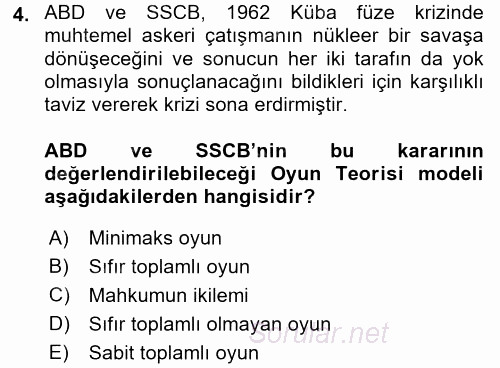 4. ABD ve SSCB, 1962 Küba füze krizinde muhtemel askeri çatışmanın nükleer bir savaşa dönüşeceğini ve sonucun her iki tarafın da yok olmasıyla sonuçlanacağını bildikleri için karşılıklı taviz vererek krizi sona erdirmiştir.

ABD ve SSCB'nin bu kararının değerlendirilebileceği Oyun Teorisi modeli aşağıdakilerden hangisidir?

A) Minimaks oyun
B) Sıfır toplamlı oyun
C) Mahkumun ikilemi
D) Sıfır toplamlı olmayan oyun
E) Sabit toplamlı oyun

Sorular.net